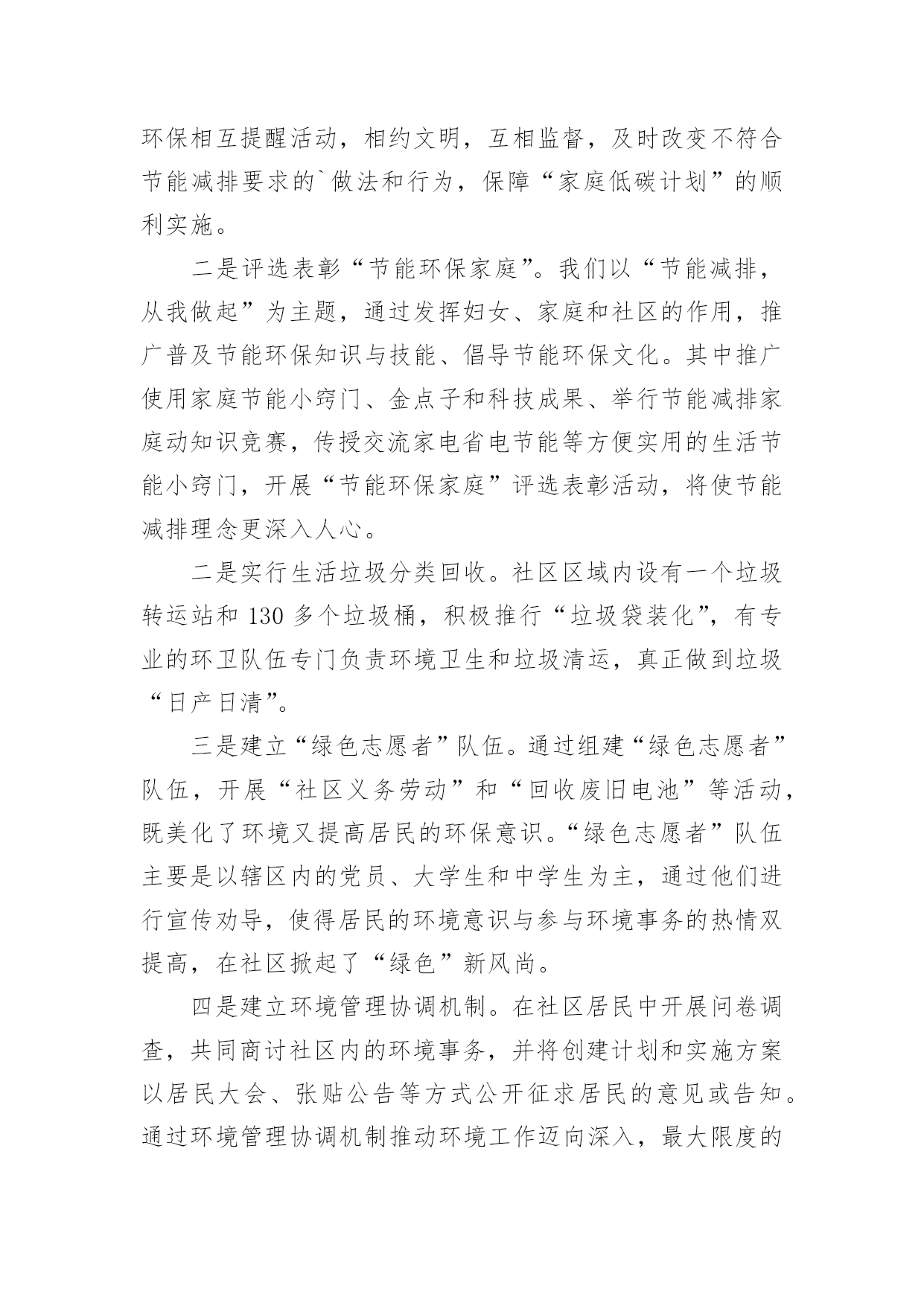 环保相互提醒活动，相约文明，互相监督，及时改变不符合节能减排要求的`做法和行为，保障“家庭低碳计划”的顺利实施。

二是评选表彰“节能环保家庭”。我们以“节能减排，从我做起”为主题，通过发挥妇女、家庭和社区的作用，推广普及节能环保知识与技能、倡导节能环保文化。其中推广使用家庭节能小窍门、金点子和科技成果、举行节能减排家庭动知识竞赛，传授交流家电省电节能等方便实用的生活节能小窍门，开展“节能环保家庭”评选表彰活动，将使节能减排理念更深入人心。

二是实行生活垃圾分类回收。社区区域内设有一个垃圾转运站和 130 多个垃圾桶，积极推行“垃圾袋装化”，有专业的环卫队伍专门负责环境卫生和垃圾清运，真正做到垃圾“日产日清”。

三是建立“绿色志愿者”队伍。通过组建“绿色志愿者”队伍，开展“社区义务劳动”和“回收废旧电池”等活动，既美化了环境又提高居民的环保意识。“绿色志愿者”队伍主要是以辖区内的党员、大学生和中学生为主，通过他们进行宣传劝导，使得居民的环境意识与参与环境事务的热情双提高，在社区掀起了“绿色”新风尚。

四是建立环境管理协调机制。在社区居民中开展问卷调查，共同商讨社区内的环境事务，并将创建计划和实施方案以居民大会、张贴公告等方式公开征求居民的意见或告知。通过环境管理协调机制推动环境工作迈向深入，最大限度的